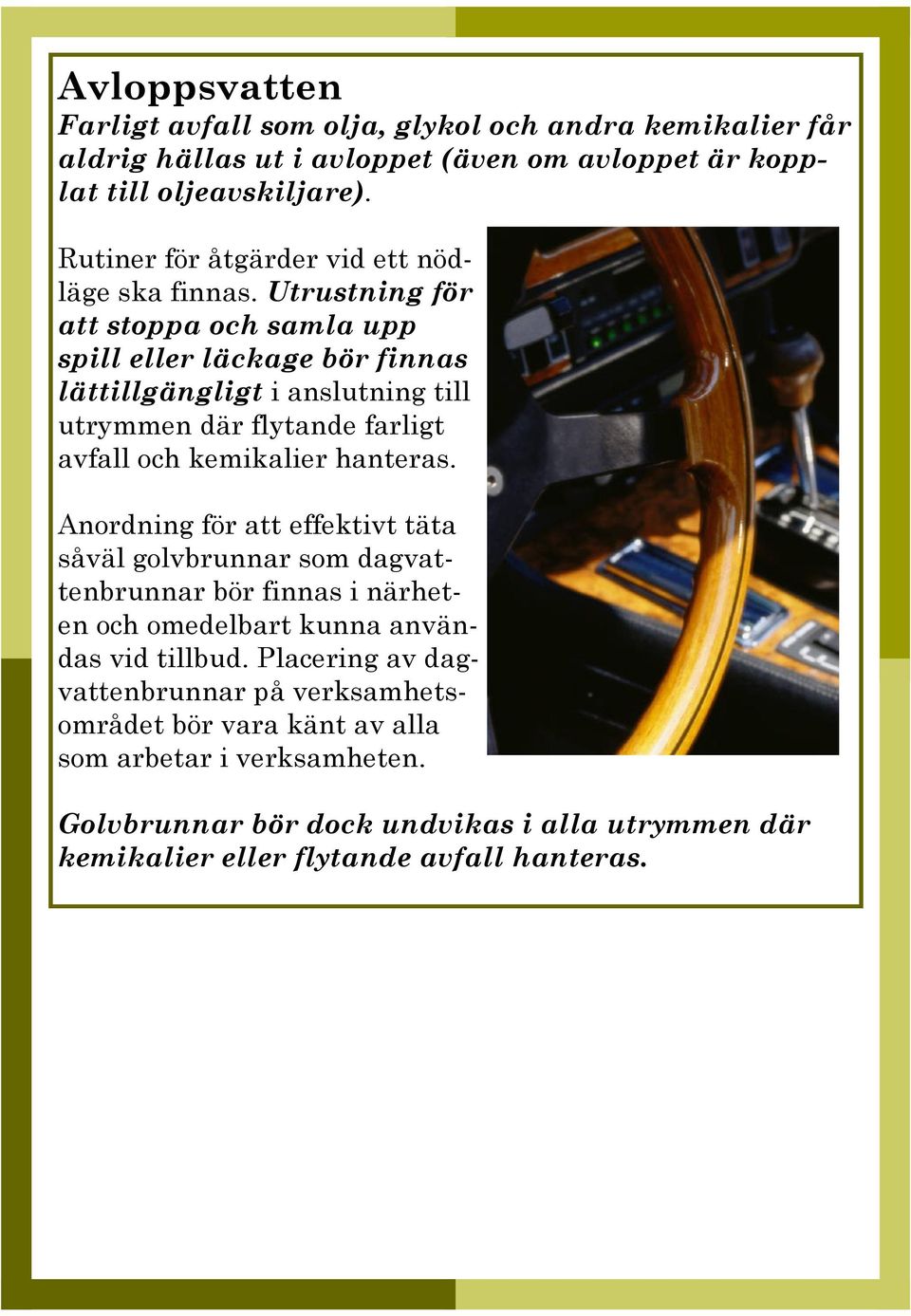 Avloppsvatten

Farligt avfall som olja, glykol och andra kemikalier får aldrig hällas ut i avloppet (även om avloppet är kopplat till oljeavskiljare).

Rutiner för åtgärder vid ett nödläge ska finnas. Utrustning för att stoppa och samla upp spill eller läckage bör finnas lättillgängligt i anslutning till utrymmen där flytande farligt avfall och kemikalier hanteras.

Anordning för att effektivt täta såväl golvbrunnar som dagvattenbrunnar bör finnas i närheten och omedelbart kunna användas vid tillbud. Placering av dagvattenbrunnar på verksamhetsområdet bör vara känt av alla som arbetar i verksamheten.

Golvbrunnar bör dock undvikas i alla utrymmen där kemikalier eller flytande avfall hanteras.